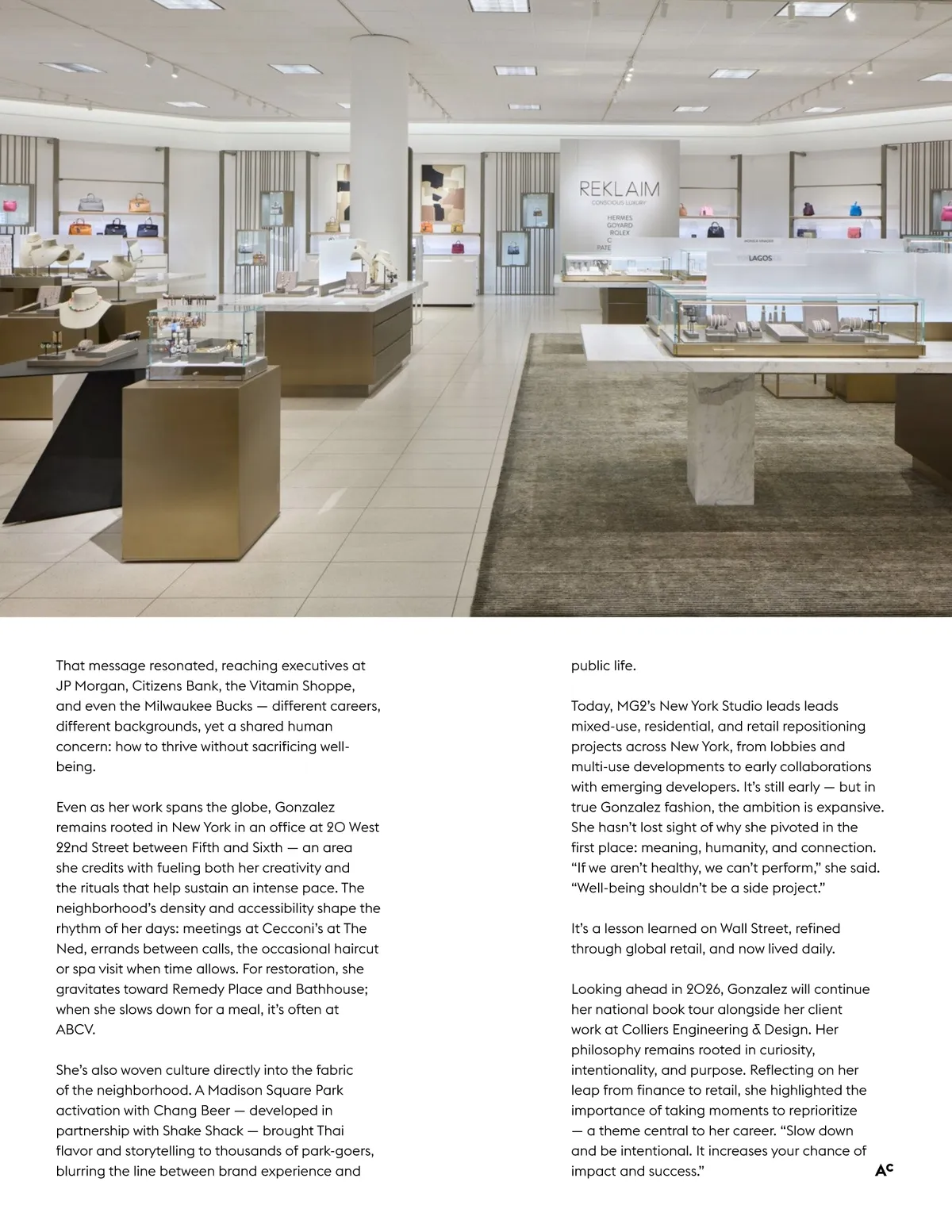 REKLAIM
CONSCIOUS LUXURY
HERMES
GOYARD
ROLEX
C
PATE

LAGOS

That message resonated, reaching executives at JP Morgan, Citizens Bank, the Vitamin Shoppe, and even the Milwaukee Bucks — different careers, different backgrounds, yet a shared human concern: how to thrive without sacrificing well-being.

Even as her work spans the globe, Gonzalez remains rooted in New York in an office at 20 West 22nd Street between Fifth and Sixth — an area she credits with fueling both her creativity and the rituals that help sustain an intense pace. The neighborhood's density and accessibility shape the rhythm of her days: meetings at Cecconi's at The Ned, errands between calls, the occasional haircut or spa visit when time allows. For restoration, she gravitates toward Remedy Place and Bathhouse; when she slows down for a meal, it's often at ABCV.

She's also woven culture directly into the fabric of the neighborhood. A Madison Square Park activation with Chang Beer — developed in partnership with Shake Shack — brought Thai flavor and storytelling to thousands of park-goers, blurring the line between brand experience and public life.

Today, MG2's New York Studio leads leads mixed-use, residential, and retail repositioning projects across New York, from lobbies and multi-use developments to early collaborations with emerging developers. It's still early — but in true Gonzalez fashion, the ambition is expansive. She hasn't lost sight of why she pivoted in the first place: meaning, humanity, and connection. "If we aren't healthy, we can't perform," she said. "Well-being shouldn't be a side project."

It's a lesson learned on Wall Street, refined through global retail, and now lived daily.

Looking ahead in 2026, Gonzalez will continue her national book tour alongside her client work at Colliers Engineering & Design. Her philosophy remains rooted in curiosity, intentionality, and purpose. Reflecting on her leap from finance to retail, she highlighted the importance of taking moments to reprioritize — a theme central to her career. "Slow down and be intentional. It increases your chance of impact and success."

AC